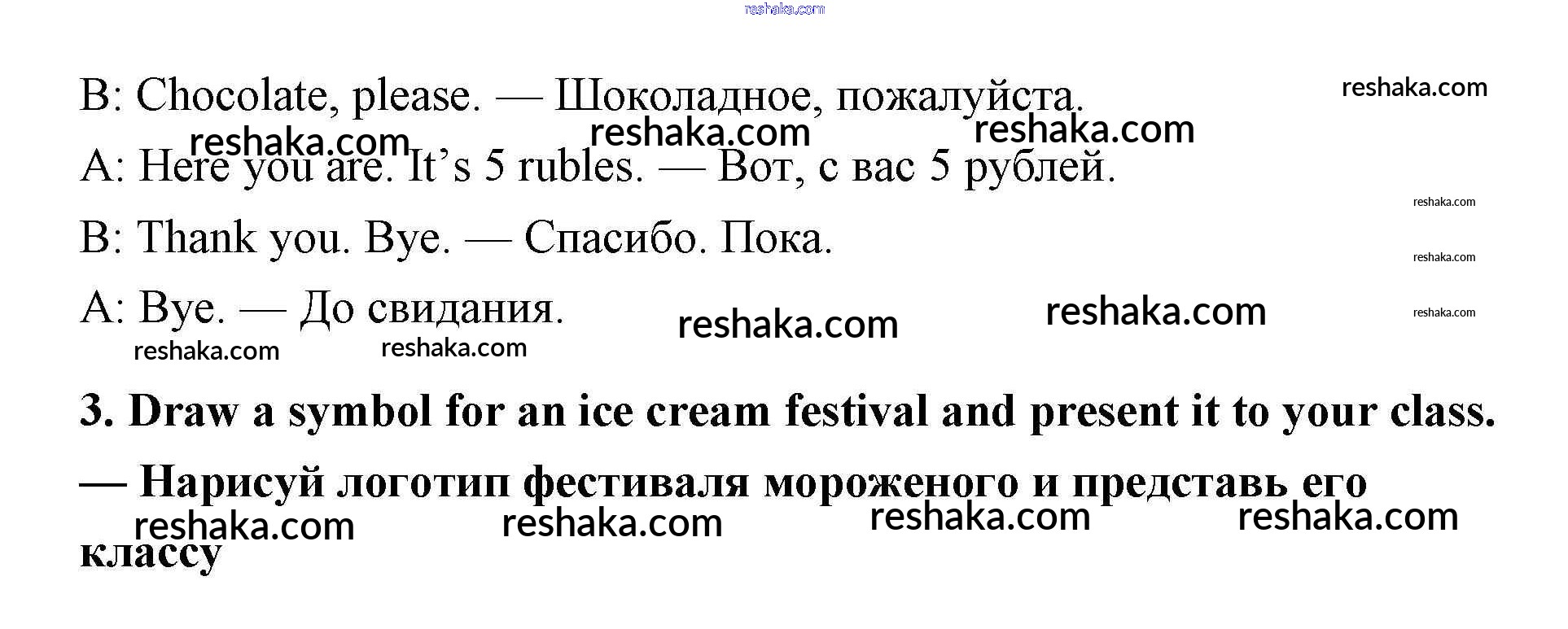 B: Chocolate, please. — Шоколадное, пожалуйста.

A: Here you are. It's 5 rubles. — Вот, с вас 5 рублей.

B: Thank you. Bye. — Спасибо. Пока.

A: Bye. — До свидания.

3. Draw a symbol for an ice cream festival and present it to your class.

— Нарисуй логотип фестиваля мороженого и представь его классу

reshaka.com